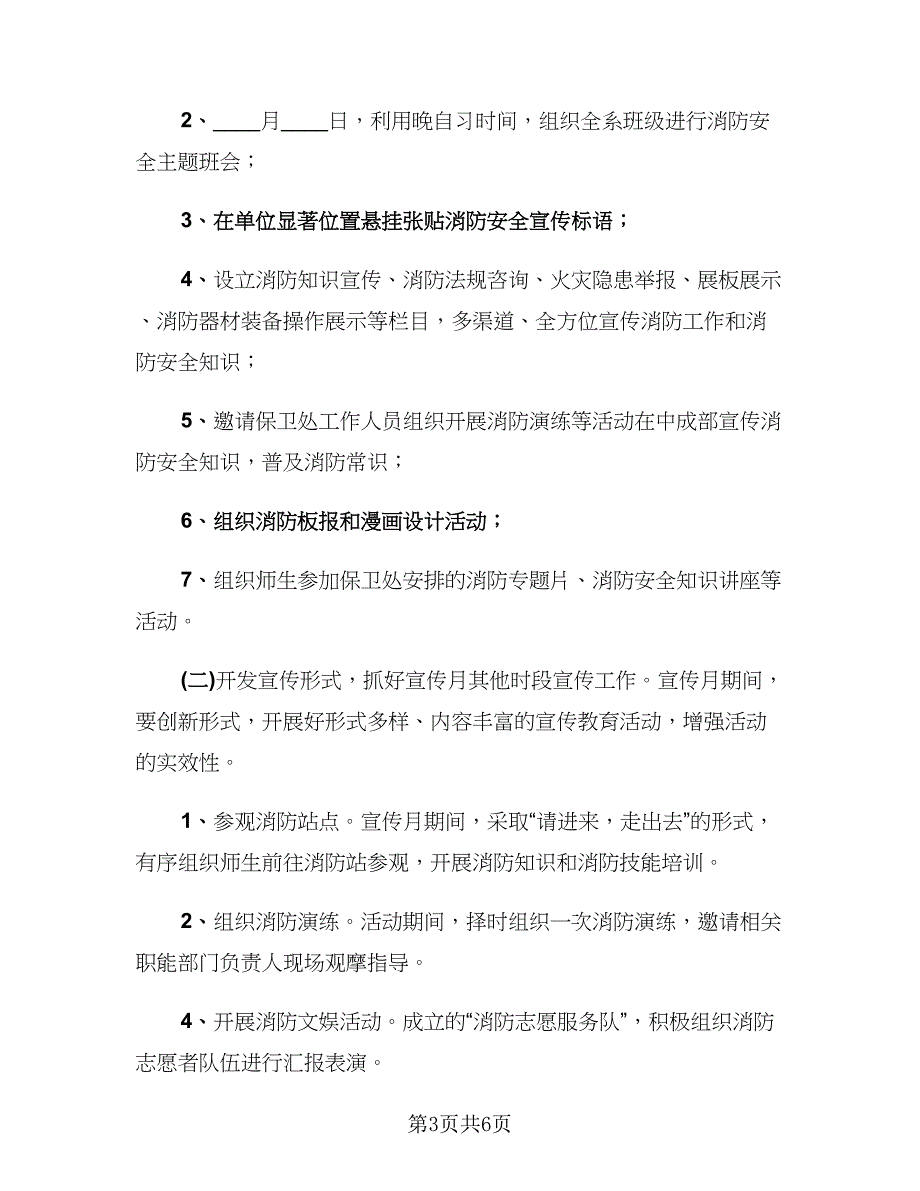 2、____月____日，利用晚自习时间，组织全系班级进行消防安全主题班会；

3、在单位显著位置悬挂张贴消防安全宣传标语；

4、设立消防知识宣传、消防法规咨询、火灾隐患举报、展板展示、消防器材装备操作展示等栏目，多渠道、全方位宣传消防工作和消防安全知识；

5、邀请保卫处工作人员组织开展消防演练等活动在中成部宣传消防安全知识，普及消防常识；

6、组织消防板报和漫画设计活动；

7、组织师生参加保卫处安排的消防专题片、消防安全知识讲座等活动。

(二)开发宣传形式，抓好宣传月其他时段宣传工作。宣传月期间，要创新形式，开展好形式多样、内容丰富的宣传教育活动，增强活动的实效性。

1、参观消防站点。宣传月期间，采取“请进来，走出去”的形式，有序组织师生前往消防站参观，开展消防知识和消防技能培训。

2、组织消防演练。活动期间，择时组织一次消防演练，邀请相关职能部门负责人现场观摩指导。

4、开展消防文娱活动。成立的“消防志愿服务队”，积极组织消防志愿者队伍进行汇报表演。

第3页共6页